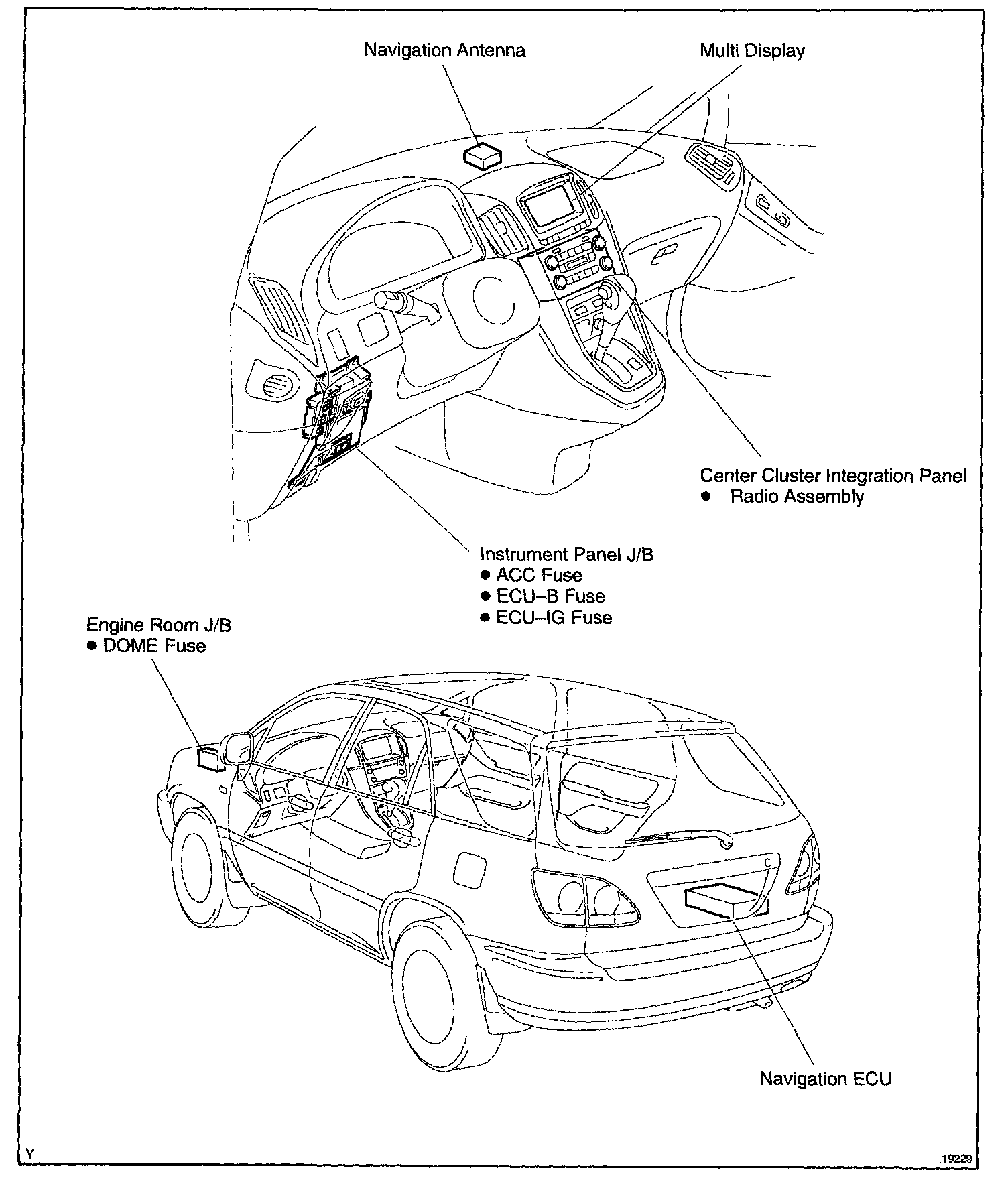 Navigation Antenna

Multi Display

Center Cluster Integration Panel
● Radio Assembly

Instrument Panel J/B
● ACC Fuse
● ECU–B Fuse
● ECU–IG Fuse

Engine Room J/B
● DOME Fuse

Navigation ECU

Y

I19229